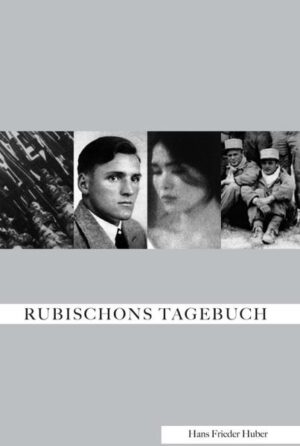 RUBISCHONS TAGEBUCH

Hans Frieder Huber